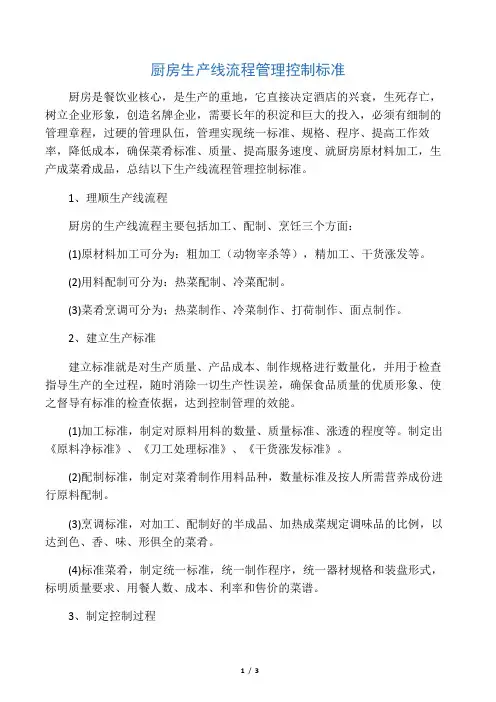 厨房生产线流程管理控制标准

厨房是餐饮业核心，是生产的重地，它直接决定酒店的兴衰，生死存亡，树立企业形象，创造名牌企业，需要长年的积淀和巨大的投入，必须有细制的管理章程，过硬的管理队伍，管理实现统一标准、规格、程序、提高工作效率，降低成本，确保菜肴标准、质量、提高服务速度、就厨房原材料加工，生产成菜肴成品，总结以下生产线流程管理控制标准。

1、理顺生产线流程

厨房的生产线流程主要包括加工、配制、烹饪三个方面：

(1)原材料加工可分为：粗加工（动物宰杀等），精加工、干货涨发等。

(2)用料配制可分为：热菜配制、冷菜配制。

(3)菜肴烹调可分为：热菜制作、冷菜制作、打荷制作、面点制作。

2、建立生产标准

建立标准就是对生产质量、产品成本、制作规格进行数量化，并用于检查指导生产的全过程，随时消除一切生产性误差，确保食品质量的优质形象、使之督导有标准的检查依据，达到控制管理的效能。

(1)加工标准，制定对原料用料的数量、质量标准、涨透的程度等。制定出《原料净标准》、《刀工处理标准》、《干货涨发标准》。

(2)配制标准，制定对菜肴制作用料品种，数量标准及按人所需营养成份进行原料配制。

(3)烹调标准，对加工、配制好的半成品、加热成菜规定调味品的比例，以达到色、香、味、形俱全的菜肴。

(4)标准菜肴，制定统一标准，统一制作程序，统一器材规格和装盘形式，标明质量要求、用餐人数、成本、利率和售价的菜谱。

3、制定控制过程

1 / 3